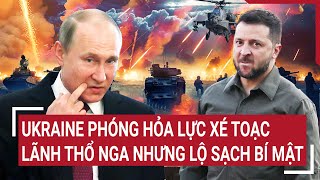 UKRAINE PHÓNG HỎA LỰC XÉ TOẠC
LÃNH THỔ NGA NHƯNG LỘ SẠCH BÍ MẬT